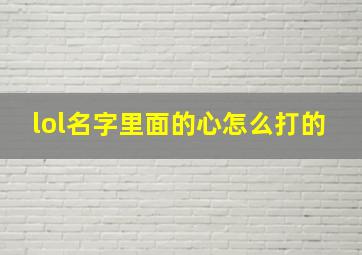 lol名字里面的心怎么打的